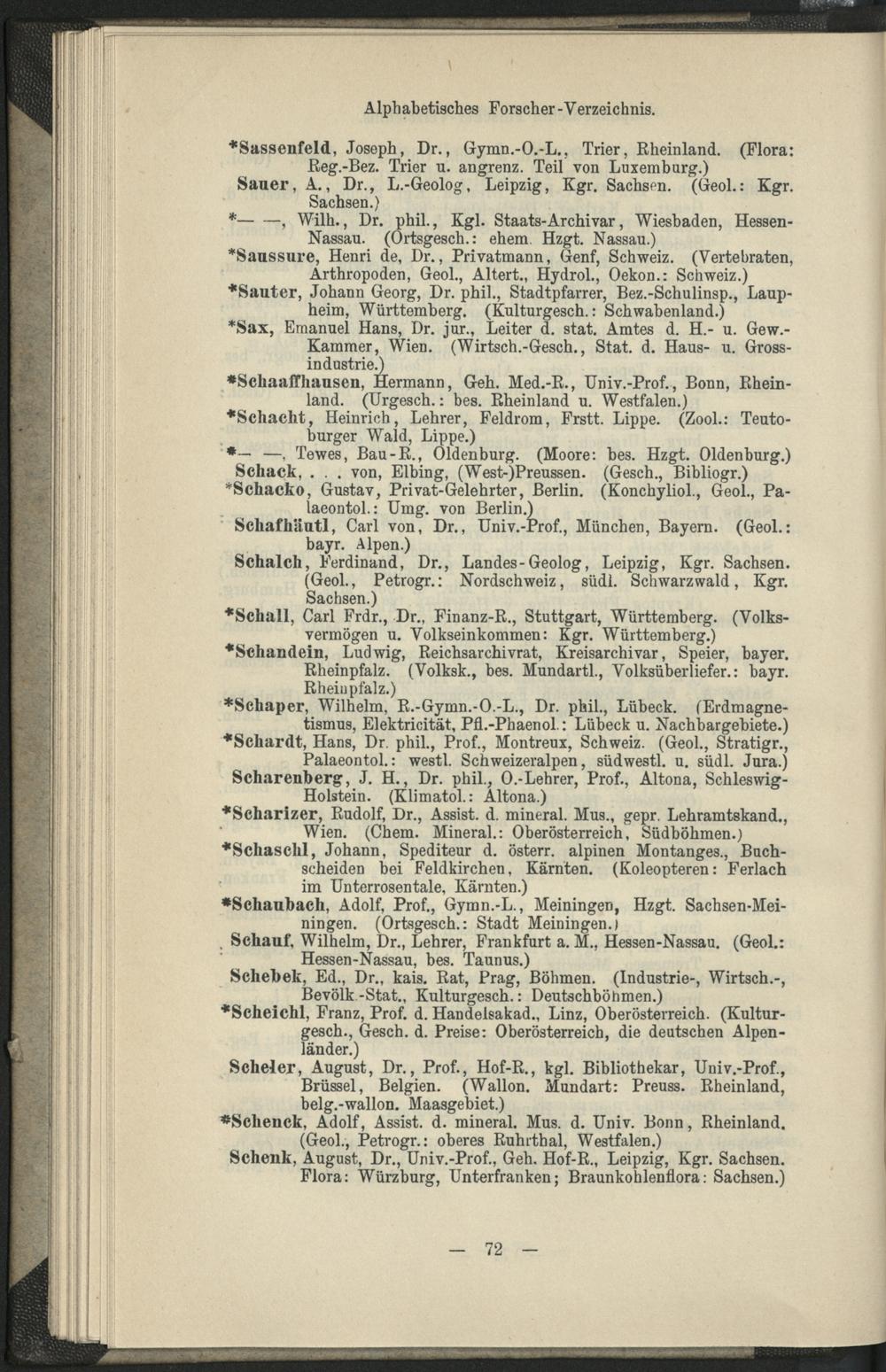 Alphabetisches Forscher-Verzeichnis.

*Sassenfeld, Joseph, Dr., Gymn.-O.-L., Trier, Rheinland. (Flora: Reg.-Bez. Trier u. angrenz. Teil von Luxemburg.)

Sauer, A., Dr., L.-Geolog, Leipzig, Kgr. Sachsen. (Geol.: Kgr. Sachsen.)

*— —, Wilh., Dr. phil., Kgl. Staats-Archivar, Wiesbaden, Hessen-Nassau. (Ortsgesch.: ehem. Hzgt. Nassau.)

*Saussure, Henri de, Dr., Privatmann, Genf, Schweiz. (Vertebraten, Arthropoden, Geol., Altert., Hydrol., Oekon.: Schweiz.)

*Sauter, Johann Georg, Dr. phil., Stadtpfarrer, Bez.-Schulinsp., Laupheim, Württemberg. (Kulturgesch.: Schwabenland.)

*Sax, Emanuel Hans, Dr. jur., Leiter d. stat. Amtes d. H.- u. Gew.-Kammer, Wien. (Wirtsch.-Gesch., Stat. d. Haus- u. Grossindustrie.)

*Schaaffhausen, Hermann, Geh. Med.-R., Univ.-Prof., Bonn, Rheinland. (Urgesch.: bes. Rheinland u. Westfalen.)

*Schacht, Heinrich, Lehrer, Feldrom, Frstt. Lippe. (Zool.: Teutoburger Wald, Lippe.)

*— —, Tewes, Bau-R., Oldenburg. (Moore: bes. Hzgt. Oldenburg.)

Schack, . . . von, Elbing, (West-)Preussen. (Gesch., Bibliogr.)

*Schacko, Gustav, Privat-Gelehrter, Berlin. (Konchyliol., Geol., Palaeontol.: Umg. von Berlin.)

Schafhäutl, Carl von, Dr., Univ.-Prof., München, Bayern. (Geol.: bayr. Alpen.)

Schalch, Ferdinand, Dr., Landes-Geolog, Leipzig, Kgr. Sachsen. (Geol., Petrogr.: Nordschweiz, südl. Schwarzwald, Kgr. Sachsen.)

*Schall, Carl Frdr., Dr., Finanz-R., Stuttgart, Württemberg. (Volksvermögen u. Volkseinkommen: Kgr. Württemberg.)

*Schandein, Ludwig, Reichsarchivrat, Kreisarchivar, Speier, bayer. Rheinpfalz. (Volksk., bes. Mundartl., Volksüberliefer.: bayr. Rheinpfalz.)

*Schaper, Wilhelm, R.-Gymn.-O.-L., Dr. phil., Lübeck. (Erdmagnetismus, Elektricität, Pfl.-Phaenol.: Lübeck u. Nachbargebiete.)

*Schardt, Hans, Dr. phil., Prof., Montreux, Schweiz. (Geol., Stratigr., Palaeontol.: westl. Schweizeralpen, südwestl. u. südl. Jura.)

Scharenberg, J. H., Dr. phil., O.-Lehrer, Prof., Altona, Schleswig-Holstein. (Klimatol.: Altona.)

*Scharizer, Rudolf, Dr., Assist. d. mineral. Mus., gepr. Lehramtskand., Wien. (Chem. Mineral.: Oberösterreich, Südböhmen.)

*Schaschl, Johann, Spediteur d. österr. alpinen Montanges., Buchscheiden bei Feldkirchen, Kärnten. (Koleopteren: Ferlach im Unterrosentale, Kärnten.)

*Schaubach, Adolf, Prof., Gymn.-L., Meiningen, Hzgt. Sachsen-Meiningen. (Ortsgesch.: Stadt Meiningen.)

Schauf, Wilhelm, Dr., Lehrer, Frankfurt a. M., Hessen-Nassau. (Geol.: Hessen-Nassau, bes. Taunus.)

Schebek, Ed., Dr., kais. Rat, Prag, Böhmen. (Industrie-, Wirtsch.-, Bevölk.-Stat., Kulturgesch.: Deutschböhmen.)

*Scheichl, Franz, Prof. d. Handelsakad., Linz, Oberösterreich. (Kulturgesch., Gesch. d. Preise: Oberösterreich, die deutschen Alpenländer.)

Scheler, August, Dr., Prof., Hof-R., kgl. Bibliothekar, Univ.-Prof., Brüssel, Belgien. (Wallon. Mundart: Preuss. Rheinland, belg.-wallon. Maasgebiet.)

*Schenck, Adolf, Assist. d. mineral. Mus. d. Univ. Bonn, Rheinland. (Geol., Petrogr.: oberes Ruhrthal, Westfalen.)

Schenk, August, Dr., Univ.-Prof., Geh. Hof-R., Leipzig, Kgr. Sachsen. Flora: Würzburg, Unterfranken; Braunkohlenflora: Sachsen.)

— 72 —